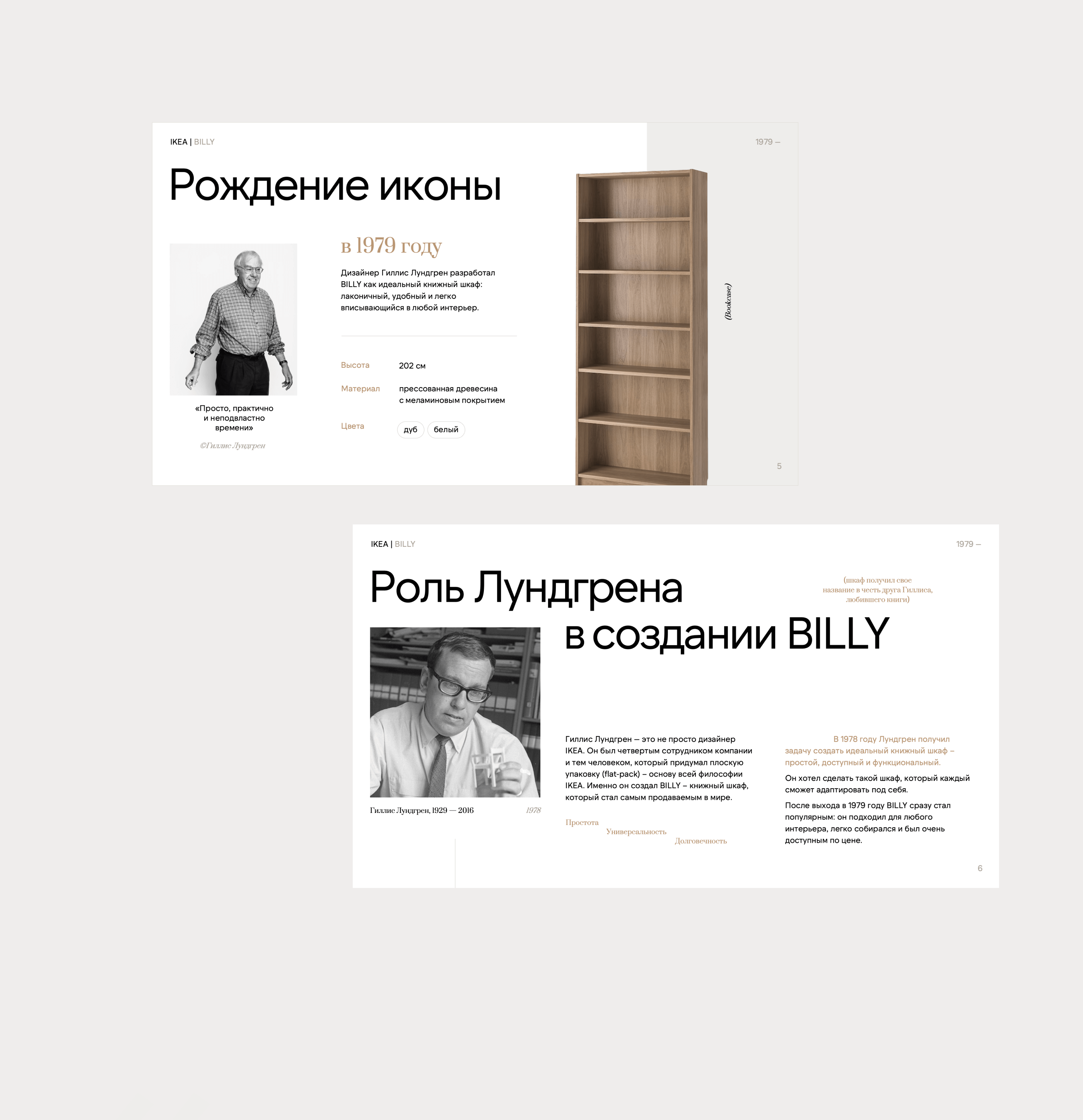 IKEA | BILLY

1979 –

Рождение иконы

«Просто, практично и неподвластно времени»

©Гиллис Лундгрен

в 1979 году

Дизайнер Гиллис Лундгрен разработал BILLY как идеальный книжный шкаф: лаконичный, удобный и легко вписывающийся в любой интерьер.

Высота
202 см

Материал
прессованная древесина с меламиновым покрытием

Цвета
дуб
белый

(Bookcase)

5

IKEA | BILLY

1979 –

Роль Лундгрена в создании BILLY

(шкаф получил свое название в честь друга Гиллиса, любившего книги)

Гиллис Лундгрен, 1929 — 2016
1978

Гиллис Лундгрен — это не просто дизайнер IKEA. Он был четвертым сотрудником компании и тем человеком, который придумал плоскую упаковку (flat-pack) – основу всей философии IKEA. Именно он создал BILLY – книжный шкаф, который стал самым продаваемым в мире.

Простота
Универсальность
Долговечность

В 1978 году Лундгрен получил задачу создать идеальный книжный шкаф – простой, доступный и функциональный.

Он хотел сделать такой шкаф, который каждый сможет адаптировать под себя.

После выхода в 1979 году BILLY сразу стал популярным: он подходил для любого интерьера, легко собирался и был очень доступным по цене.

6